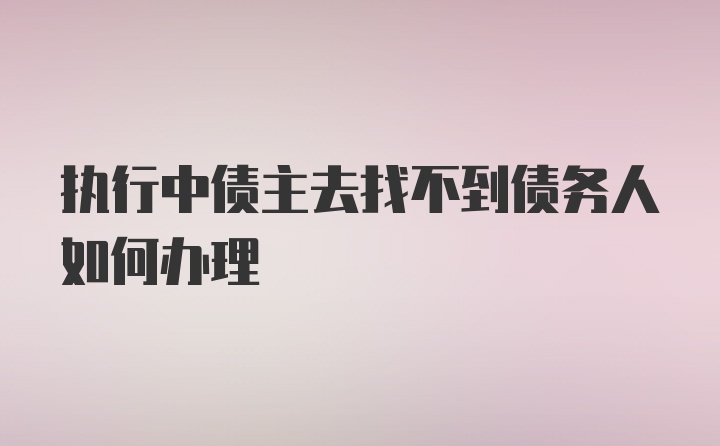 执行中债主去找不到债务人如何办理